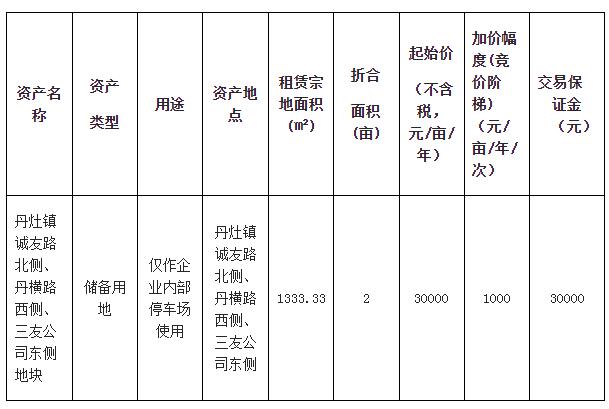 | 资产名称 | 资产类型 | 用途 | 资产地点 | 租赁宗地面积(㎡) | 折合面积(亩) | 起始价（不含税，元/亩/年） | 加价幅度(竞价阶梯)（元/亩/年/次） | 交易保证金（元） |
|---|---|---|---|---|---|---|---|---|
| 丹灶镇诚友路北侧、丹横路西侧、三友公司东侧地块 | 储备用地 | 仅作企业内部停车场使用 | 丹灶镇诚友路北侧、丹横路西侧、三友公司东侧 | 1333.33 | 2 | 30000 | 1000 | 30000 |